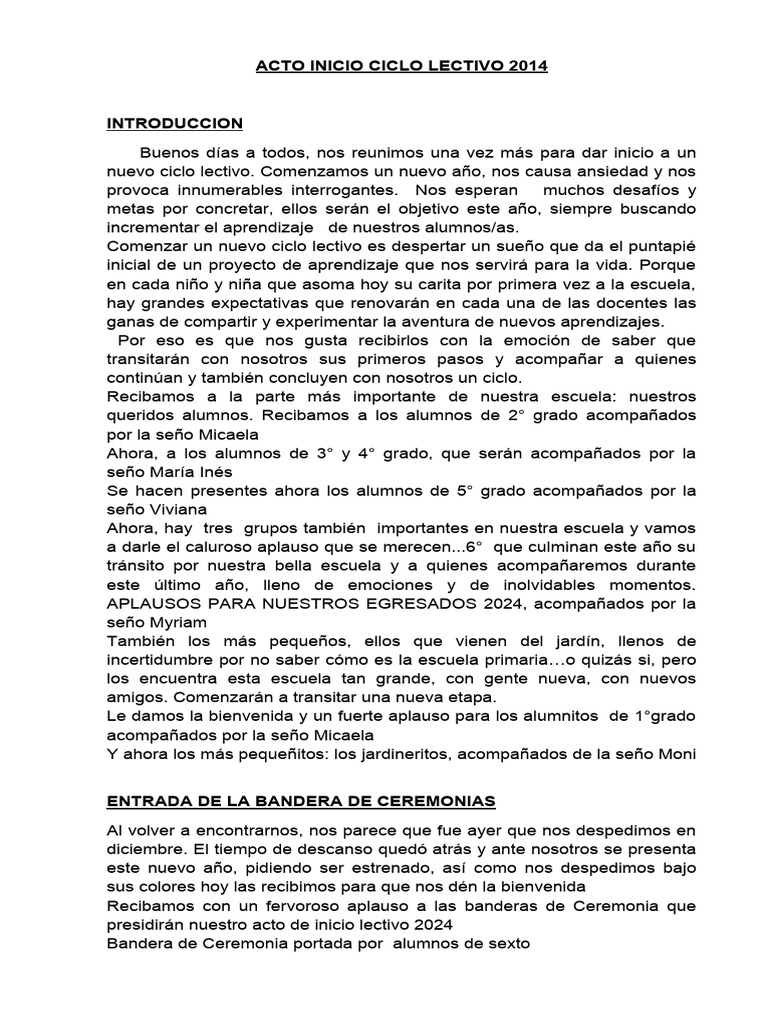 ACTO INICIO CICLO LECTIVO 2014

INTRODUCCION

Buenos días a todos, nos reunimos una vez más para dar inicio a un nuevo ciclo lectivo. Comenzamos un nuevo año, nos causa ansiedad y nos provoca innumerables interrogantes. Nos esperan muchos desafíos y metas por concretar, ellos serán el objetivo este año, siempre buscando incrementar el aprendizaje de nuestros alumnos/as.
Comenzar un nuevo ciclo lectivo es despertar un sueño que da el puntapié inicial de un proyecto de aprendizaje que nos servirá para la vida. Porque en cada niño y niña que asoma hoy su carita por primera vez a la escuela, hay grandes expectativas que renovarán en cada una de las docentes las ganas de compartir y experimentar la aventura de nuevos aprendizajes.
Por eso es que nos gusta recibirlos con la emoción de saber que transitarán con nosotros sus primeros pasos y acompañar a quienes continúan y también concluyen con nosotros un ciclo.
Recibamos a la parte más importante de nuestra escuela: nuestros queridos alumnos. Recibamos a los alumnos de 2° grado acompañados por la seño Micaela
Ahora, a los alumnos de 3° y 4° grado, que serán acompañados por la seño María Inés
Se hacen presentes ahora los alumnos de 5° grado acompañados por la seño Viviana
Ahora, hay tres grupos también importantes en nuestra escuela y vamos a darle el caluroso aplauso que se merecen...6° que culminan este año su tránsito por nuestra bella escuela y a quienes acompañaremos durante este último año, lleno de emociones y de inolvidables momentos. APLAUSOS PARA NUESTROS EGRESADOS 2024, acompañados por la seño Myriam
También los más pequeños, ellos que vienen del jardín, llenos de incertidumbre por no saber cómo es la escuela primaria...o quizás si, pero los encuentra esta escuela tan grande, con gente nueva, con nuevos amigos. Comenzarán a transitar una nueva etapa.
Le damos la bienvenida y un fuerte aplauso para los alumnitos de 1°grado acompañados por la seño Micaela
Y ahora los más pequeñitos: los jardineritos, acompañados de la seño Moni

ENTRADA DE LA BANDERA DE CEREMONIAS

Al volver a encontrarnos, nos parece que fue ayer que nos despedimos en diciembre. El tiempo de descanso quedó atrás y ante nosotros se presenta este nuevo año, pidiendo ser estrenado, así como nos despedimos bajo sus colores hoy las recibimos para que nos dén la bienvenida
Recibamos con un fervoroso aplauso a las banderas de Ceremonia que presidirán nuestro acto de inicio lectivo 2024
Bandera de Ceremonia portada por alumnos de sexto